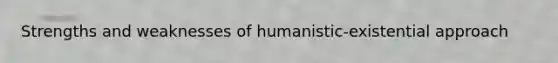 Strengths and weaknesses of humanistic-existential approach